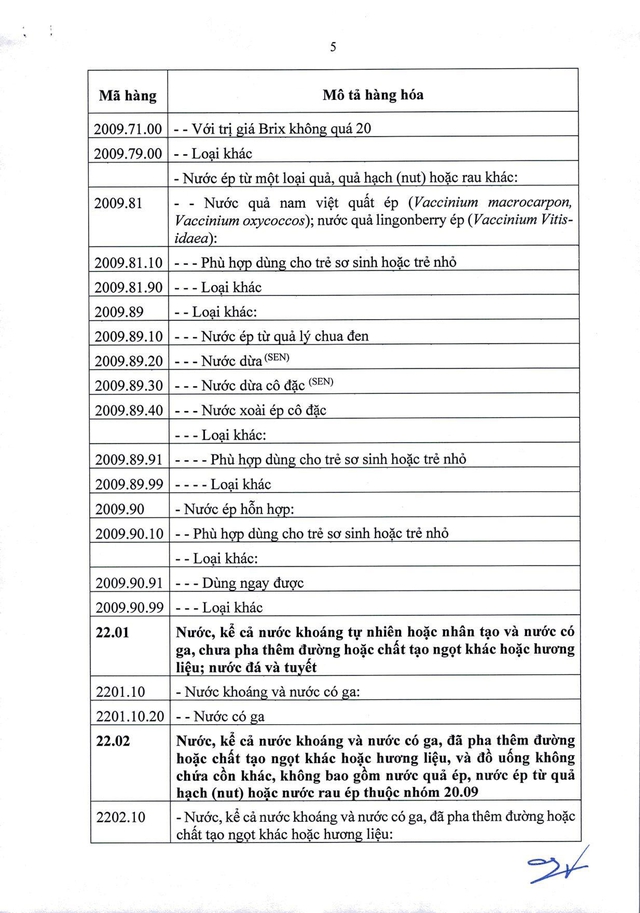 5

| Mã hàng | Mô tả hàng hóa |
|---|---|
| 2009.71.00 | - - Với trị giá Brix không quá 20 |
| 2009.79.00 | - - Loại khác |
|  | - Nước ép từ một loại quả, quả hạch (nut) hoặc rau khác: |
| 2009.81 | - - Nước quả nam việt quất ép (Vaccinium macrocarpon, Vaccinium oxycoccos); nước quả lingonberry ép (Vaccinium Vitis-idaea): |
| 2009.81.10 | - - - Phù hợp dùng cho trẻ sơ sinh hoặc trẻ nhỏ |
| 2009.81.90 | - - - Loại khác |
| 2009.89 | - - Loại khác: |
| 2009.89.10 | - - - Nước ép từ quả lý chua đen |
| 2009.89.20 | - - - Nước dừa $^{(SEN)}$ |
| 2009.89.30 | - - - Nước dừa cô đặc $^{(SEN)}$ |
| 2009.89.40 | - - - Nước xoài ép cô đặc |
|  | - - - Loại khác: |
| 2009.89.91 | - - - - Phù hợp dùng cho trẻ sơ sinh hoặc trẻ nhỏ |
| 2009.89.99 | - - - - Loại khác |
| 2009.90 | - Nước ép hỗn hợp: |
| 2009.90.10 | - - Phù hợp dùng cho trẻ sơ sinh hoặc trẻ nhỏ |
|  | - - Loại khác: |
| 2009.90.91 | - - - Dùng ngay được |
| 2009.90.99 | - - - Loại khác |
| 22.01 | Nước, kể cả nước khoáng tự nhiên hoặc nhân tạo và nước có ga, chưa pha thêm đường hoặc chất tạo ngọt khác hoặc hương liệu; nước đá và tuyết |
| 2201.10 | - Nước khoáng và nước có ga: |
| 2201.10.20 | - - Nước có ga |
| 22.02 | Nước, kể cả nước khoáng và nước có ga, đã pha thêm đường hoặc chất tạo ngọt khác hoặc hương liệu, và đồ uống không chứa cồn khác, không bao gồm nước quả ép, nước ép từ quả hạch (nut) hoặc nước rau ép thuộc nhóm 20.09 |
| 2202.10 | - Nước, kể cả nước khoáng và nước có ga, đã pha thêm đường hoặc chất tạo ngọt khác hoặc hương liệu: |